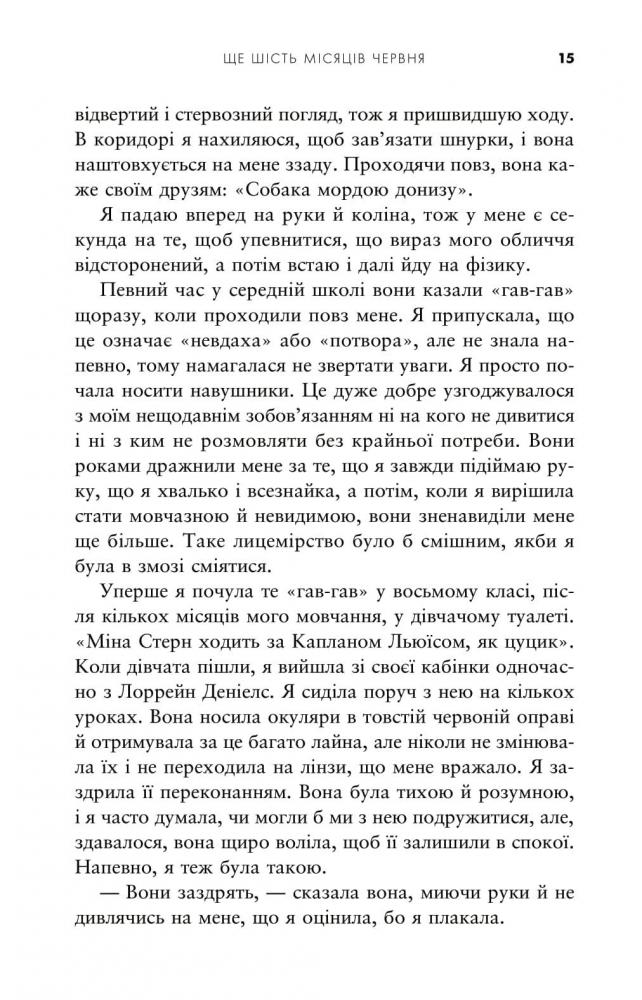 ЩЕ ШІСТЬ МІСЯЦІВ ЧЕРВНЯ 15

відвертий і стервозний погляд, тож я пришвидшую ходу. В коридорі я нахиляюся, щоб зав'язати шнурки, і вона наштовхується на мене ззаду. Проходячи повз, вона каже своїм друзям: «Собака мордою донизу».

Я падаю вперед на руки й коліна, тож у мене є секунда на те, щоб упевнитися, що вираз мого обличчя відсторонений, а потім встаю і далі йду на фізику.

Певний час у середній школі вони казали «гав-гав» щоразу, коли проходили повз мене. Я припускала, що це означає «невдаха» або «потвора», але не знала напевно, тому намагалася не звертати уваги. Я просто почала носити навушники. Це дуже добре узгоджувалося з моїм нещодавнім зобов'язанням ні на кого не дивитися і ні з ким не розмовляти без крайньої потреби. Вони роками дражнили мене за те, що я завжди підіймаю руку, що я хвалько і всезнайка, а потім, коли я вирішила стати мовчазною й невидимою, вони зненавиділи мене ще більше. Таке лицемірство було б смішним, якби я була в змозі сміятися.

Уперше я почула те «гав-гав» у восьмому класі, після кількох місяців мого мовчання, у дівчачому туалеті. «Міна Стерн ходить за Капланом Льюїсом, як цуцик». Коли дівчата пішли, я вийшла зі своєї кабінки одночасно з Лоррейн Деніелс. Я сиділа поруч з нею на кількох уроках. Вона носила окуляри в товстій червоній оправі й отримувала за це багато лайна, але ніколи не змінювала їх і не переходила на лінзи, що мене вражало. Я заздрила її переконанням. Вона була тихою й розумною, і я часто думала, чи могли б ми з нею подружитися, але, здавалося, вона щиро воліла, щоб її залишили в спокої. Напевно, я теж була такою.

— Вони заздрять, — сказала вона, миючи руки й не дивлячись на мене, що я оцінила, бо я плакала.